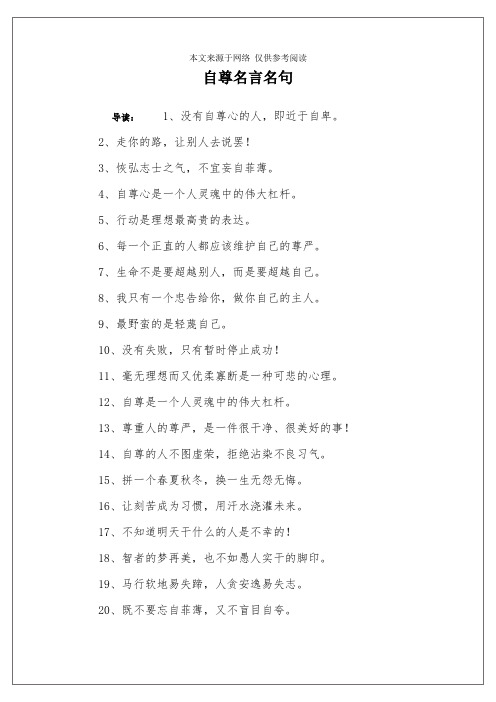 本文来源于网络 仅供参考阅读

自尊名言名句

导读： 1、没有自尊心的人，即近于自卑。

2、走你的路，让别人去说罢！

3、恢弘志士之气，不宜妄自菲薄。

4、自尊心是一个人灵魂中的伟大杠杆。

5、行动是理想最高贵的表达。

6、每一个正直的人都应该维护自己的尊严。

7、生命不是要超越别人，而是要超越自己。

8、我只有一个忠告给你，做你自己的主人。

9、最野蛮的是轻蔑自己。

10、没有失败，只有暂时停止成功！

11、毫无理想而又优柔寡断是一种可悲的心理。

12、自尊是一个人灵魂中的伟大杠杆。

13、尊重人的尊严，是一件很干净、很美好的事！

14、自尊的人不图虚荣，拒绝沾染不良习气。

15、拼一个春夏秋冬，换一生无怨无悔。

16、让刻苦成为习惯，用汗水浇灌未来。

17、不知道明天干什么的人是不幸的！

18、智者的梦再美，也不如愚人实干的脚印。

19、马行软地易失蹄，人贪安逸易失志。

20、既不要忘自菲薄，又不盲目自夸。